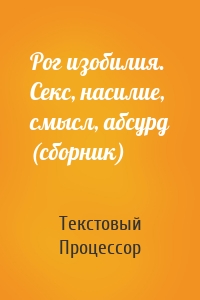 Рог изобилия. Секс, насилие, смысл, абсурд (сборник)

Текстовый Процессор